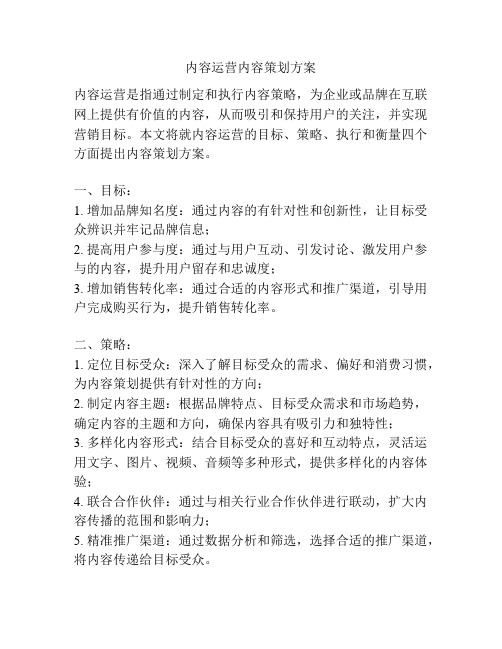 内容运营内容策划方案

内容运营是指通过制定和执行内容策略，为企业或品牌在互联网上提供有价值的内容，从而吸引和保持用户的关注，并实现营销目标。本文将就内容运营的目标、策略、执行和衡量四个方面提出内容策划方案。

一、目标：
1. 增加品牌知名度：通过内容的有针对性和创新性，让目标受众辨识并牢记品牌信息；
2. 提高用户参与度：通过与用户互动、引发讨论、激发用户参与的内容，提升用户留存和忠诚度；
3. 增加销售转化率：通过合适的内容形式和推广渠道，引导用户完成购买行为，提升销售转化率。

二、策略：
1. 定位目标受众：深入了解目标受众的需求、偏好和消费习惯，为内容策划提供有针对性的方向；
2. 制定内容主题：根据品牌特点、目标受众需求和市场趋势，确定内容的主题和方向，确保内容具有吸引力和独特性；
3. 多样化内容形式：结合目标受众的喜好和互动特点，灵活运用文字、图片、视频、音频等多种形式，提供多样化的内容体验；
4. 联合合作伙伴：通过与相关行业合作伙伴进行联动，扩大内容传播的范围和影响力；
5. 精准推广渠道：通过数据分析和筛选，选择合适的推广渠道，将内容传递给目标受众。